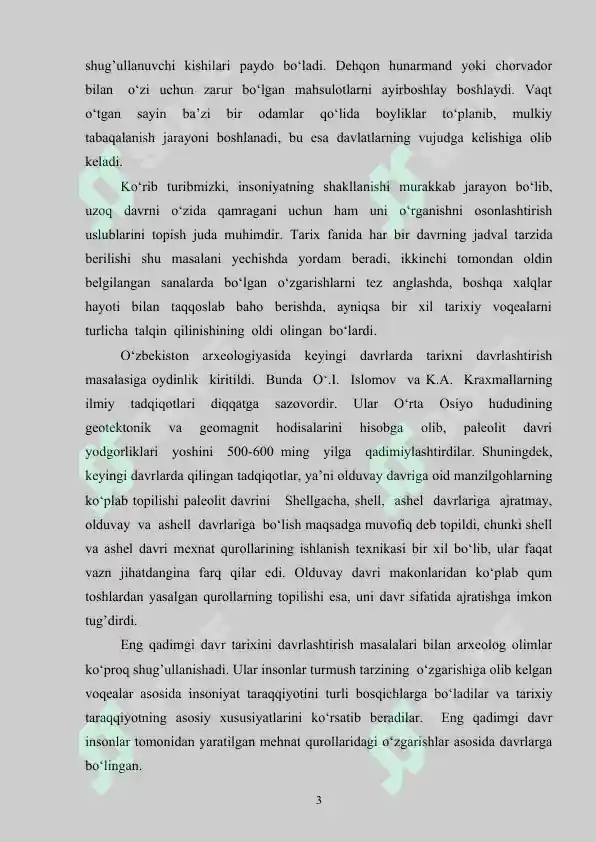 shug'ullanuvchi kishilari paydo bo'ladi. Dehqon hunarmand yoki chorvador bilan o'zi uchun zarur bo'lgan mahsulotlarni ayirboshlay boshlaydi. Vaqt o'tgan sayin ba'zi bir odamlar qo'lida boyliklar to'planib, mulkiy tabaqalanish jarayoni boshlanadi, bu esa davlatlarning vujudga kelishiga olib keladi.

Ko'rib turibmizki, insoniyatning shakllanishi murakkab jarayon bo'lib, uzoq davrni o'zida qamragani uchun ham uni o'rganishni osonlashtirish uslublarini topish juda muhimdir. Tarix fanida har bir davrning jadval tarzida berilishi shu masalani yechishda yordam beradi, ikkinchi tomondan oldin belgilangan sanalarda bo'lgan o'zgarishlarni tez anglashda, boshqa xalqlar hayoti bilan taqqoslab baho berishda, ayniqsa bir xil tarixiy voqealarni turlicha talqin qilinishining oldi olingan bo'lardi.

O'zbekiston arxeologiyasida keyingi davrlarda tarixni davrlashtirish masalasiga oydinlik kiritildi. Bunda O'.I. Islomov va K.A. Kraxmallarning ilmiy tadqiqotlari diqqatga sazovordir. Ular O'rta Osiyo hududining geotektonik va geomagnit hodisalarini hisobga olib, paleolit davri yodgorliklari yoshini 500-600 ming yilga qadimiylashtirdilar. Shuningdek, keyingi davrlarda qilingan tadqiqotlar, ya'ni olduvay davriga oid manzilgohlarning ko'plab topilishi paleolit davrini Shellgacha, shell, ashel davrlariga ajratmay, olduvay va ashell davrlariga bo'lish maqsadga muvofiq deb topildi, chunki shell va ashel davri mexnat qurollarining ishlanish texnikasi bir xil bo'lib, ular faqat vazn jihatdangina farq qilar edi. Olduvay davri makonlaridan ko'plab qum toshlardan yasalgan qurollarning topilishi esa, uni davr sifatida ajratishga imkon tug'dirdi.

Eng qadimgi davr tarixini davrlashtirish masalalari bilan arxeolog olimlar ko'proq shug'ullanishadi. Ular insonlar turmush tarzining o'zgarishiga olib kelgan voqealar asosida insoniyat taraqqiyotini turli bosqichlarga bo'ladilar va tarixiy taraqqiyotning asosiy xususiyatlarini ko'rsatib beradilar. Eng qadimgi davr insonlar tomonidan yaratilgan mehnat qurollaridagi o'zgarishlar asosida davrlarga bo'lingan.

3